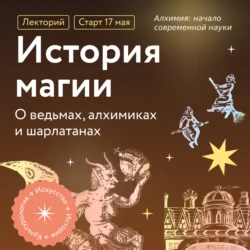 Лекторий Старт 17 мая

Алхимия: начало современной науки

История магии

О ведьмах, алхимиках и шарлатанах

Культурология → Искусство → История →